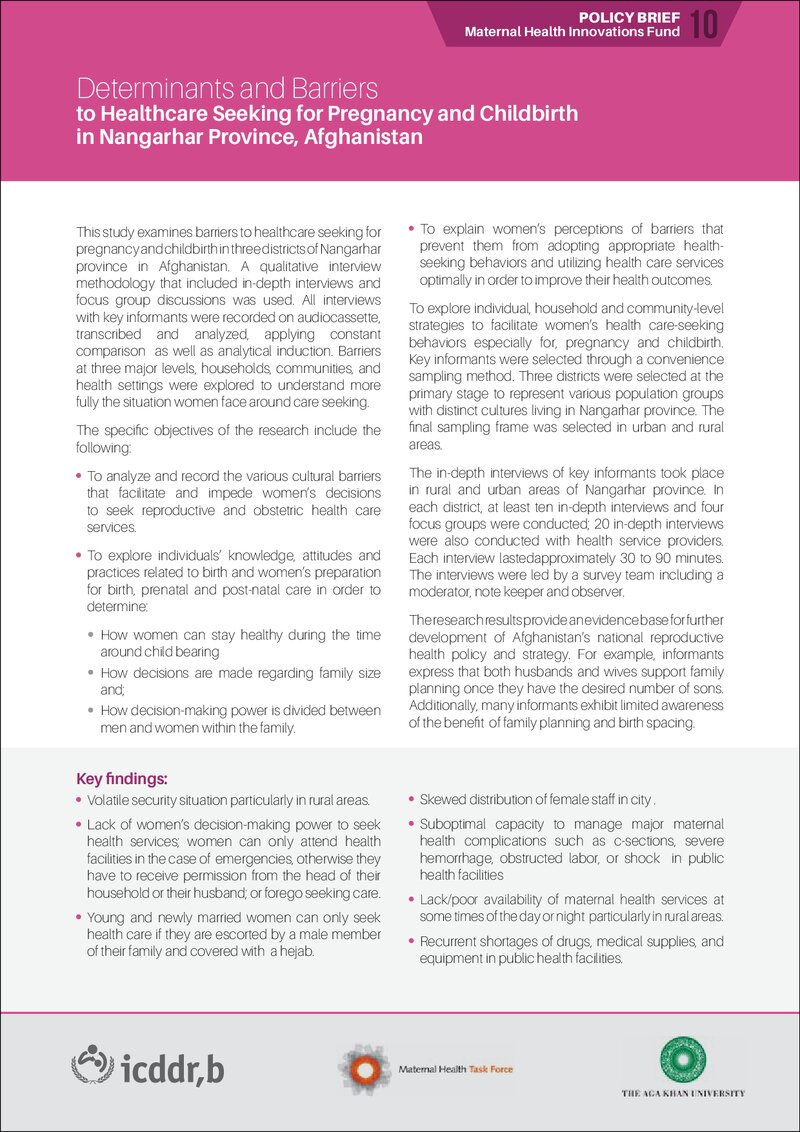 POLICY BRIEF
Maternal Health Innovations Fund 10

Determinants and Barriers
to Healthcare Seeking for Pregnancy and Childbirth in Nangarhar Province, Afghanistan

This study examines barriers to healthcare seeking for pregnancy and childbirth in three districts of Nangarhar province in Afghanistan. A qualitative interview methodology that included in-depth interviews and focus group discussions was used. All interviews with key informants were recorded on audiocassette, transcribed and analyzed, applying constant comparison as well as analytical induction. Barriers at three major levels, households, communities, and health settings were explored to understand more fully the situation women face around care seeking.

The specific objectives of the research include the following:

• To analyze and record the various cultural barriers that facilitate and impede women's decisions to seek reproductive and obstetric health care services.

• To explore individuals' knowledge, attitudes and practices related to birth and women's preparation for birth, prenatal and post-natal care in order to determine:

• How women can stay healthy during the time around child bearing

• How decisions are made regarding family size and;

• How decision-making power is divided between men and women within the family.

• To explain women's perceptions of barriers that prevent them from adopting appropriate health-seeking behaviors and utilizing health care services optimally in order to improve their health outcomes.

To explore individual, household and community-level strategies to facilitate women's health care-seeking behaviors especially for, pregnancy and childbirth. Key informants were selected through a convenience sampling method. Three districts were selected at the primary stage to represent various population groups with distinct cultures living in Nangarhar province. The final sampling frame was selected in urban and rural areas.

The in-depth interviews of key informants took place in rural and urban areas of Nangarhar province. In each district, at least ten in-depth interviews and four focus groups were conducted; 20 in-depth interviews were also conducted with health service providers. Each interview lastedapproximately 30 to 90 minutes. The interviews were led by a survey team including a moderator, note keeper and observer.

The research results provide an evidence base for further development of Afghanistan's national reproductive health policy and strategy. For example, informants express that both husbands and wives support family planning once they have the desired number of sons. Additionally, many informants exhibit limited awareness of the benefit of family planning and birth spacing.

Key findings:

• Volatile security situation particularly in rural areas.

• Lack of women's decision-making power to seek health services; women can only attend health facilities in the case of emergencies, otherwise they have to receive permission from the head of their household or their husband; or forego seeking care.

• Young and newly married women can only seek health care if they are escorted by a male member of their family and covered with a hejab.

• Skewed distribution of female staff in city .

• Suboptimal capacity to manage major maternal health complications such as c-sections, severe hemorrhage, obstructed labor, or shock in public health facilities

• Lack/poor availability of maternal health services at some times of the day or night particularly in rural areas.

• Recurrent shortages of drugs, medical supplies, and equipment in public health facilities.

icddr,b

Maternal Health Task Force

THE AGA KHAN UNIVERSITY